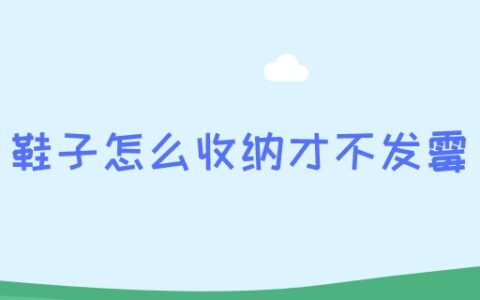 鞋子怎么收纳才不发霉